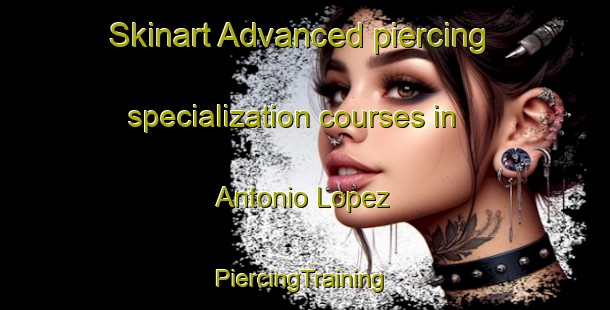 Skinart Advanced piercing specialization courses in Antonio Lopez

PiercingTraining